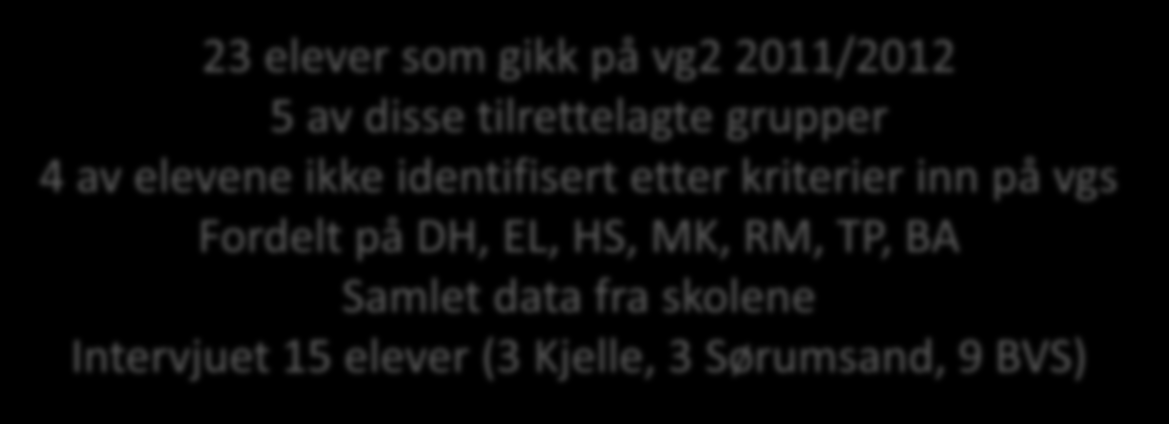 23 elever som gikk på vg2 2011/2012
5 av disse tilrettelagte grupper
4 av elevene ikke identifisert etter kriterier inn på vgs
Fordelt på DH, EL, HS, MK, RM, TP, BA
Samlet data fra skolene
Intervjuet 15 elever (3 Kjelle, 3 Sørumsand, 9 BVS)